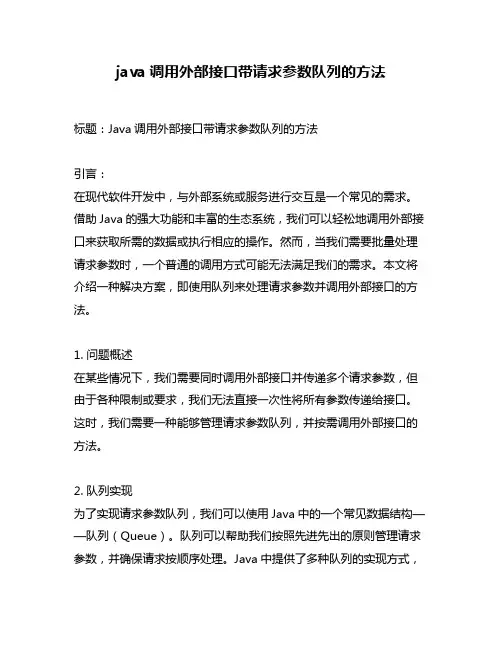 java 调用外部接口带请求参数队列的方法

标题：Java 调用外部接口带请求参数队列的方法

引言：
在现代软件开发中，与外部系统或服务进行交互是一个常见的需求。借助 Java 的强大功能和丰富的生态系统，我们可以轻松地调用外部接口来获取所需的数据或执行相应的操作。然而，当我们需要批量处理请求参数时，一个普通的调用方式可能无法满足我们的需求。本文将介绍一种解决方案，即使用队列来处理请求参数并调用外部接口的方法。

1. 问题概述
在某些情况下，我们需要同时调用外部接口并传递多个请求参数，但由于各种限制或要求，我们无法直接一次性将所有参数传递给接口。这时，我们需要一种能够管理请求参数队列，并按需调用外部接口的方法。

2. 队列实现
为了实现请求参数队列，我们可以使用 Java 中的一个常见数据结构——队列（Queue）。队列可以帮助我们按照先进先出的原则管理请求参数，并确保请求按顺序处理。Java 中提供了多种队列的实现方式，